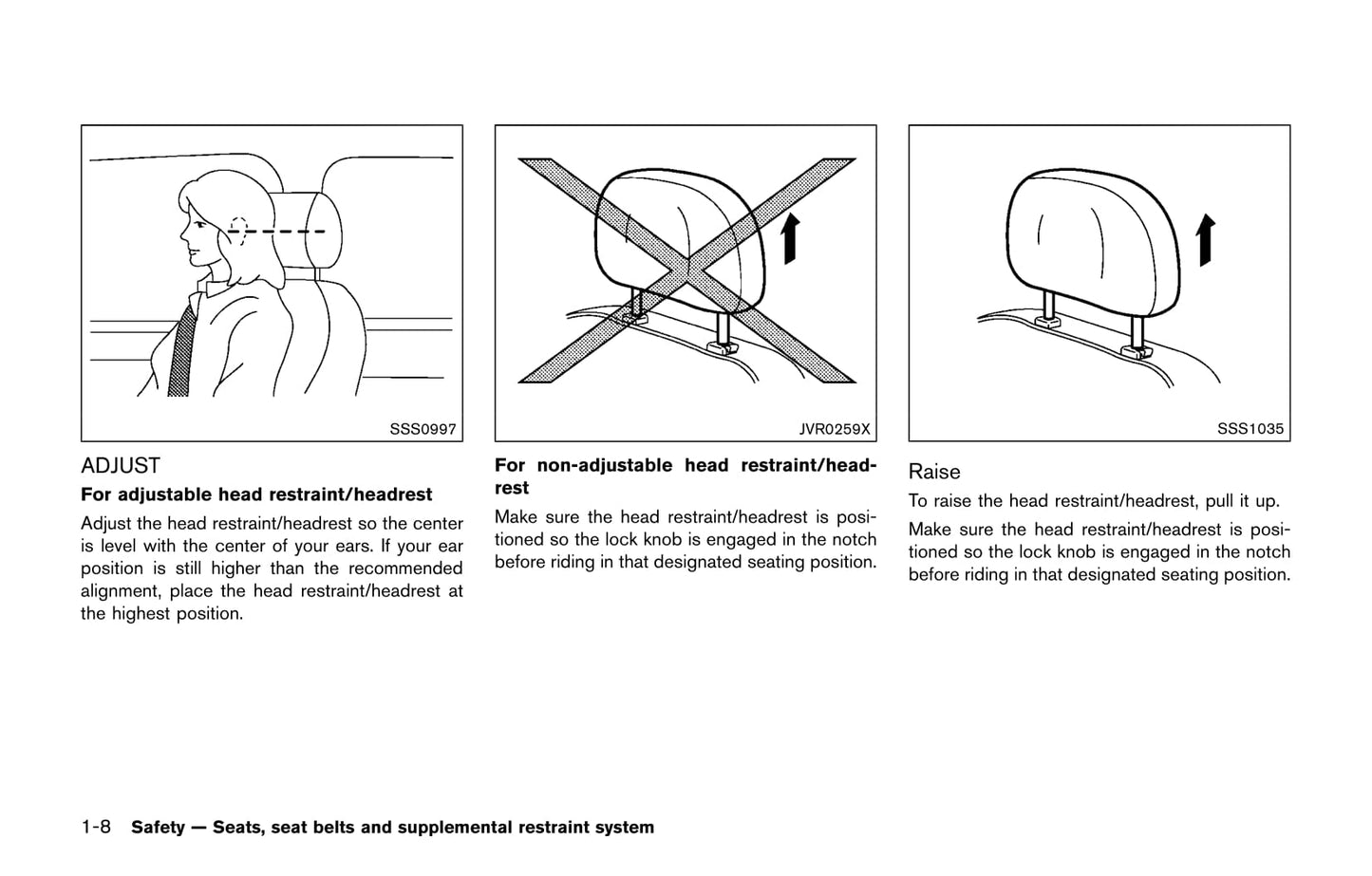 SSS0997

ADJUST

For adjustable head restraint/headrest

Adjust the head restraint/headrest so the center is level with the center of your ears. If your ear position is still higher than the recommended alignment, place the head restraint/headrest at the highest position.

JVR0259X

For non-adjustable head restraint/headrest

Make sure the head restraint/headrest is positioned so the lock knob is engaged in the notch before riding in that designated seating position.

SSS1035

Raise

To raise the head restraint/headrest, pull it up.

Make sure the head restraint/headrest is positioned so the lock knob is engaged in the notch before riding in that designated seating position.

1-8 Safety — Seats, seat belts and supplemental restraint system